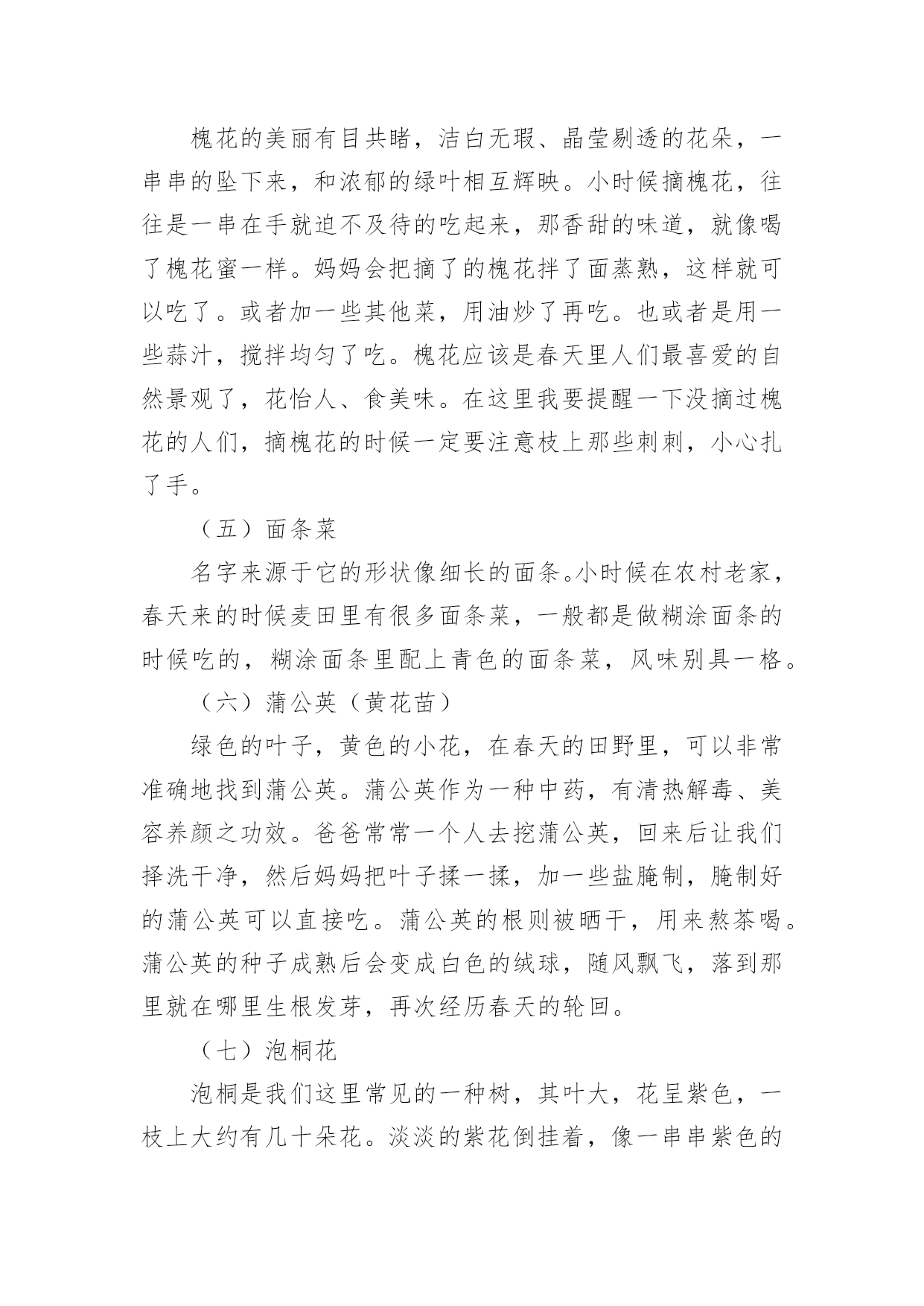 槐花的美丽有目共睹，洁白无瑕、晶莹剔透的花朵，一串串的坠下来，和浓郁的绿叶相互辉映。小时候摘槐花，往往是一串在手就迫不及待的吃起来，那香甜的味道，就像喝了槐花蜜一样。妈妈会把摘了的槐花拌了面蒸熟，这样就可以吃了。或者加一些其他菜，用油炒了再吃。也或者是用一些蒜汁，搅拌均匀了吃。槐花应该是春天里人们最喜爱的自然景观了，花怡人、食美味。在这里我要提醒一下没摘过槐花的人们，摘槐花的时候一定要注意枝上那些刺刺，小心扎了手。

（五）面条菜

名字来源于它的形状像细长的面条。小时候在农村老家，春天来的时候麦田里有很多面条菜，一般都是做糊涂面条的时候吃的，糊涂面条里配上青色的面条菜，风味别具一格。

（六）蒲公英（黄花苗）

绿色的叶子，黄色的小花，在春天的田野里，可以非常准确地找到蒲公英。蒲公英作为一种中药，有清热解毒、美容养颜之功效。爸爸常常一个人去挖蒲公英，回来后让我们择洗干净，然后妈妈把叶子揉一揉，加一些盐腌制，腌制好的蒲公英可以直接吃。蒲公英的根则被晒干，用来熬茶喝。蒲公英的种子成熟后会变成白色的绒球，随风飘飞，落到那里就在哪里生根发芽，再次经历春天的轮回。

（七）泡桐花

泡桐是我们这里常见的一种树，其叶大，花呈紫色，一枝上大约有几十朵花。淡淡的紫花倒挂着，像一串串紫色的